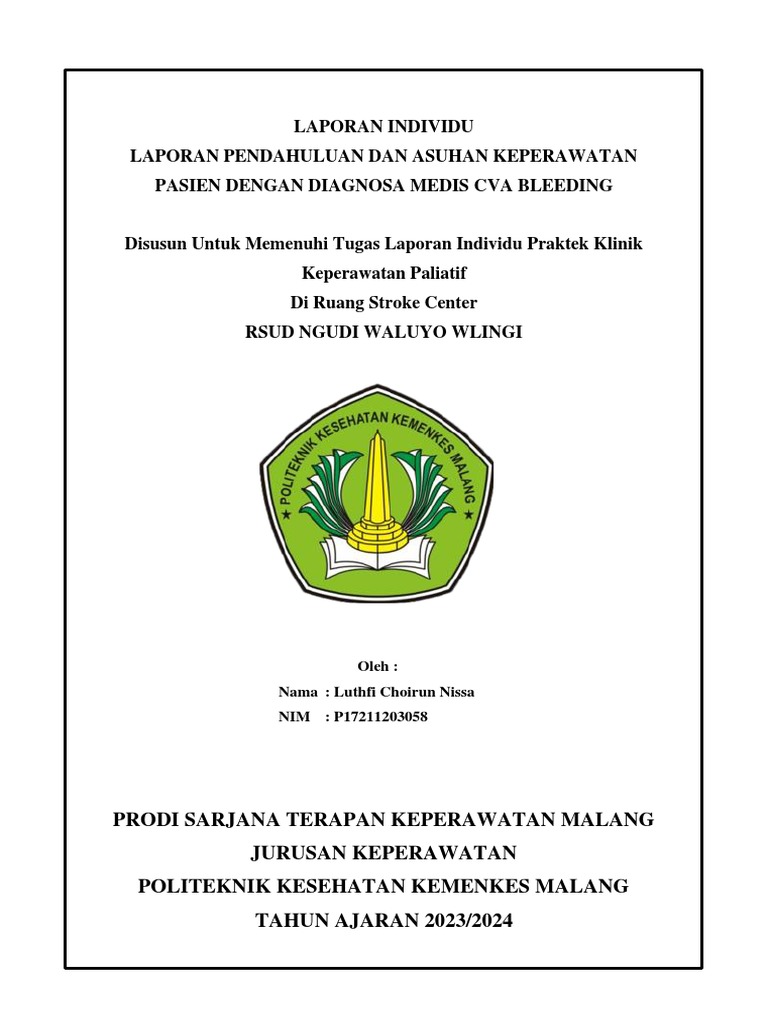 LAPORAN INDIVIDU
LAPORAN PENDAHULUAN DAN ASUHAN KEPERAWATAN
PASIEN DENGAN DIAGNOSA MEDIS CVA BLEEDING

Disusun Untuk Memenuhi Tugas Laporan Individu Praktek Klinik Keperawatan Paliatif
Di Ruang Stroke Center
RSUD NGUDI WALUYO WLINGI

POLITEKNIK KESEHATAN KEMENKES MALANG

Oleh :
Nama : Luthfi Choirun Nissa
NIM : P17211203058

PRODI SARJANA TERAPAN KEPERAWATAN MALANG
JURUSAN KEPERAWATAN
POLITEKNIK KESEHATAN KEMENKES MALANG
TAHUN AJARAN 2023/2024